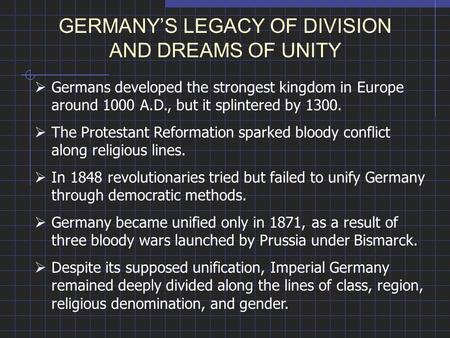 GERMANY'S LEGACY OF DIVISION AND DREAMS OF UNITY

➢ Germans developed the strongest kingdom in Europe around 1000 A.D., but it splintered by 1300.

➢ The Protestant Reformation sparked bloody conflict along religious lines.

➢ In 1848 revolutionaries tried but failed to unify Germany through democratic methods.

➢ Germany became unified only in 1871, as a result of three bloody wars launched by Prussia under Bismarck.

➢ Despite its supposed unification, Imperial Germany remained deeply divided along the lines of class, region, religious denomination, and gender.